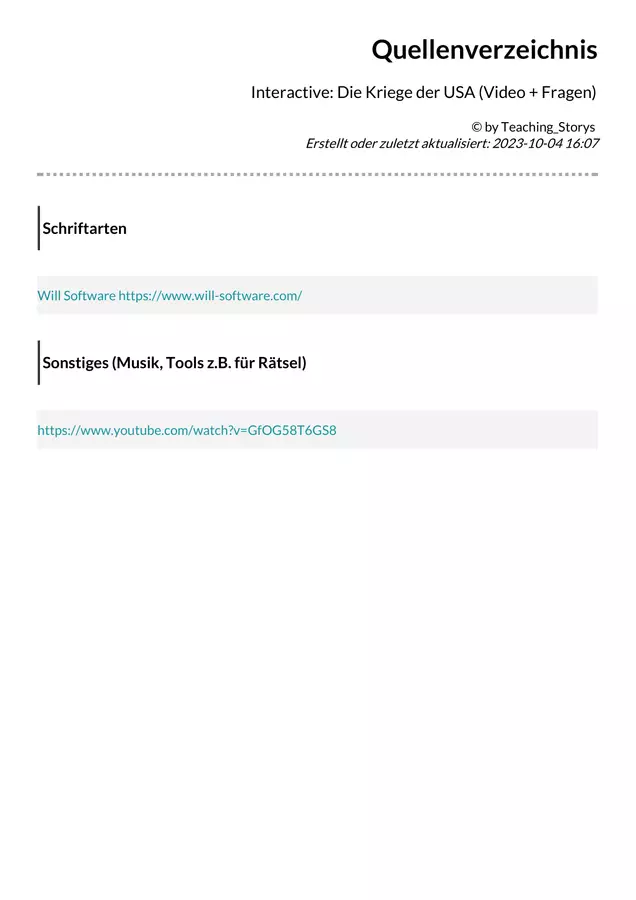 Quellenverzeichnis

Interactive: Die Kriege der USA (Video + Fragen)

© by Teaching_Storys
Erstellt oder zuletzt aktualisiert: 2023-10-04 16:07

Schriftarten

Will Software https://www.will-software.com/

Sonstiges (Musik, Tools z.B. für Rätsel)

https://www.youtube.com/watch?v=GfOG58T6GS8